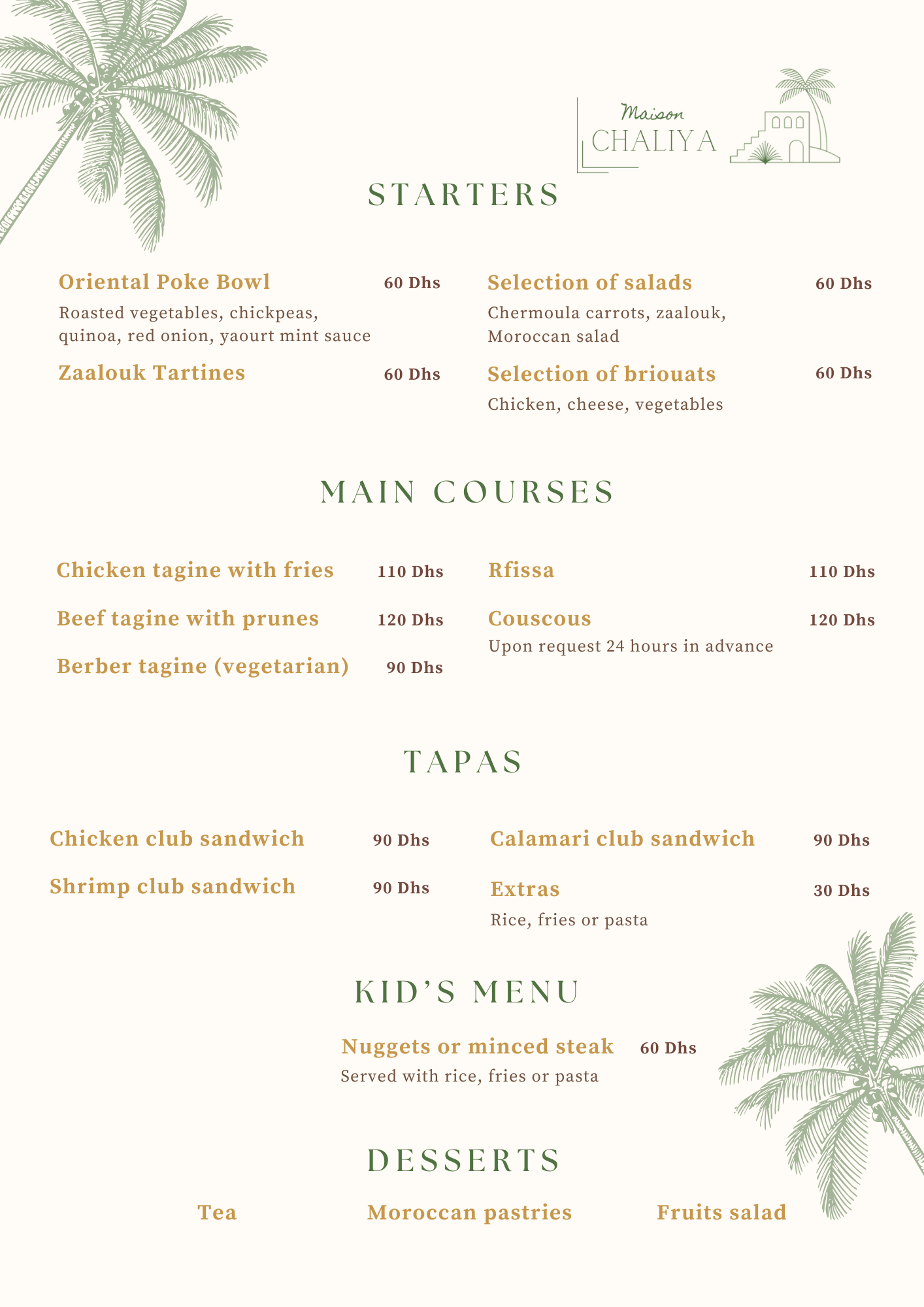 Maison
CHALIYA

STARTERS

Oriental Poke Bowl 60 Dhs
Roasted vegetables, chickpeas, quinoa, red onion, yaourt mint sauce

Zaalouk Tartines 60 Dhs

Selection of salads 60 Dhs
Chermoula carrots, zaalouk, Moroccan salad

Selection of briouats 60 Dhs
Chicken, cheese, vegetables

MAIN COURSES

Chicken tagine with fries 110 Dhs

Beef tagine with prunes 120 Dhs

Berber tagine (vegetarian) 90 Dhs

Rfissa 110 Dhs

Couscous 120 Dhs
Upon request 24 hours in advance

TAPAS

Chicken club sandwich 90 Dhs

Shrimp club sandwich 90 Dhs

Calamari club sandwich 90 Dhs

Extras 30 Dhs
Rice, fries or pasta

KID'S MENU

Nuggets or minced steak 60 Dhs
Served with rice, fries or pasta

DESSERTS

Tea

Moroccan pastries

Fruits salad